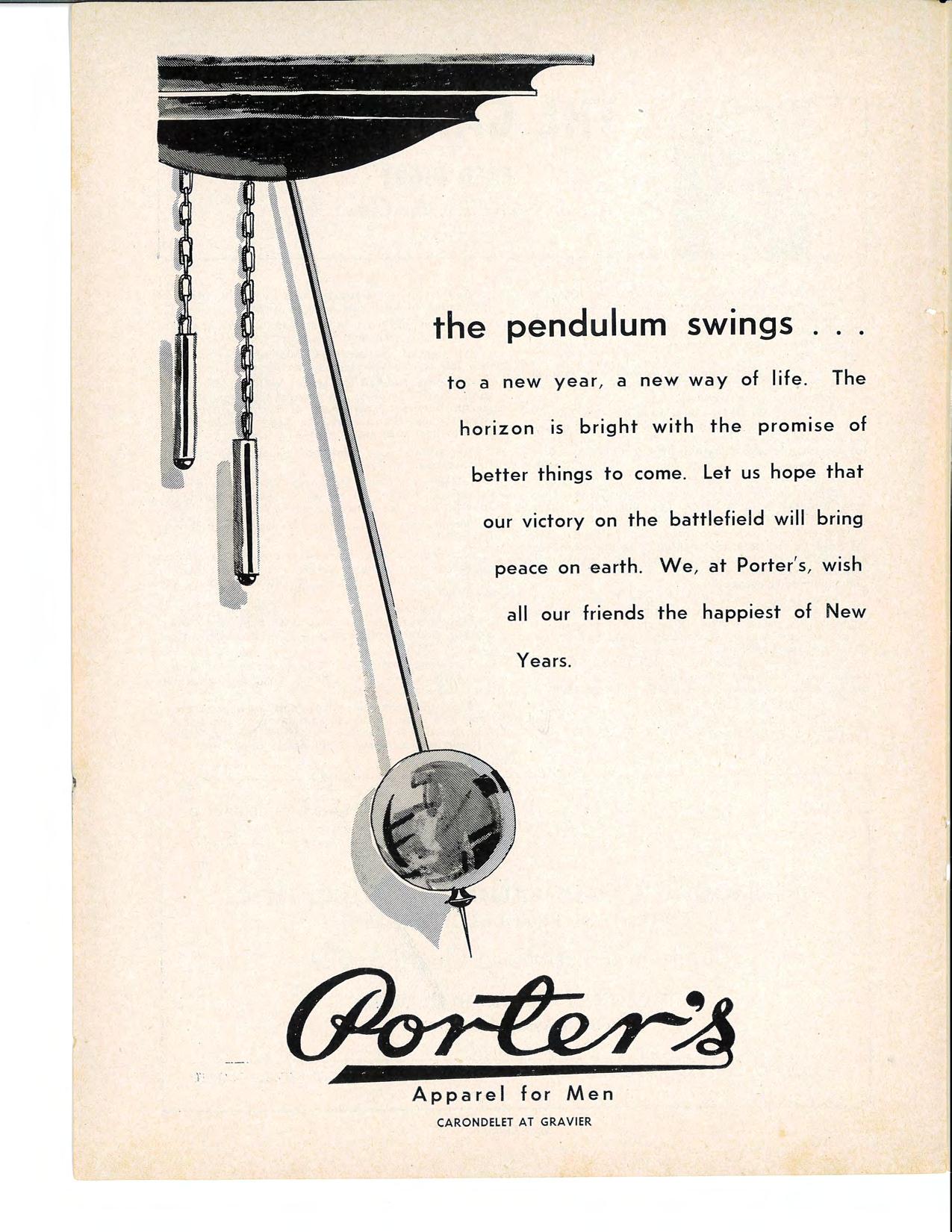 the pendulum swings . . .

to a new year, a new way of life. The horizon is bright with the promise of better things to come. Let us hope that our victory on the battlefield will bring peace on earth. We, at Porter's, wish all our friends the happiest of New Years.

Porter's

Apparel for Men

CARONDELET AT GRAVIER